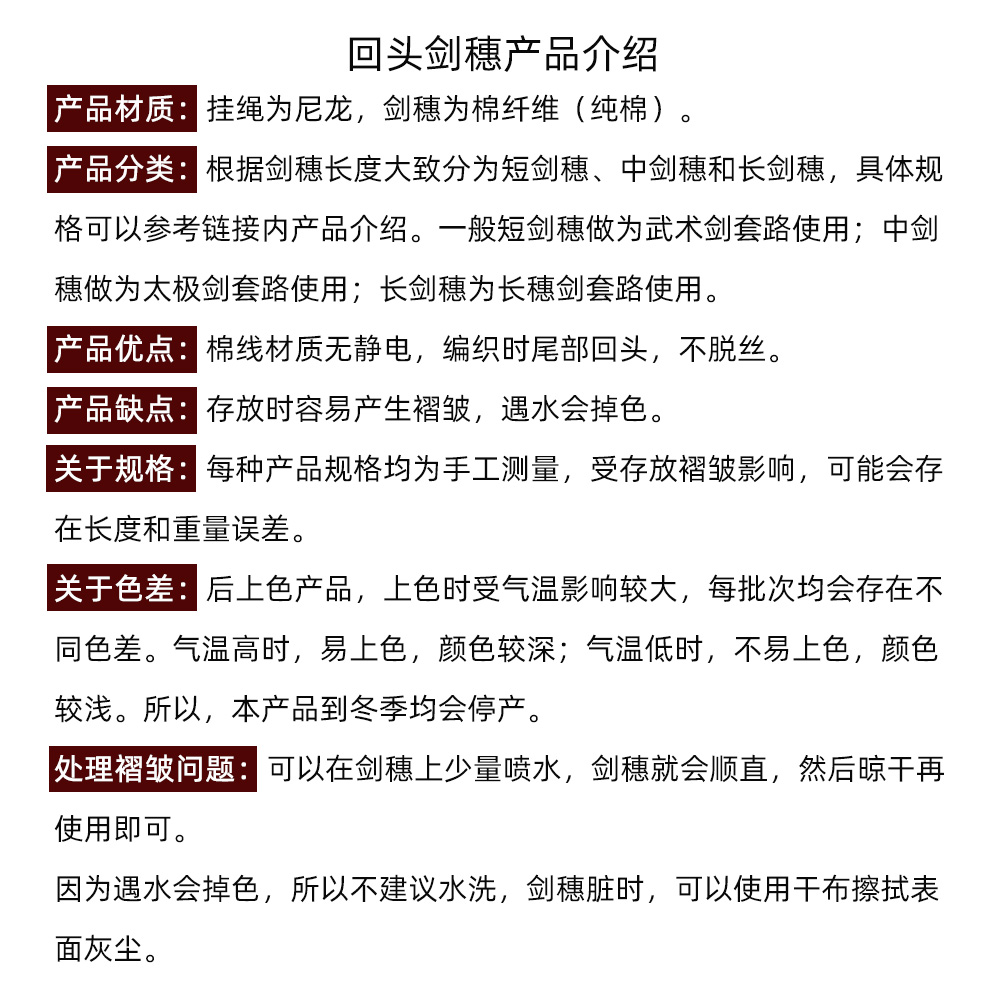 回头剑穗产品介绍

产品材质：挂绳为尼龙，剑穗为棉纤维（纯棉）。

产品分类：根据剑穗长度大致分为短剑穗、中剑穗和长剑穗，具体规格可以参考链接内产品介绍。一般短剑穗做为武术剑套路使用；中剑穗做为太极剑套路使用；长剑穗为长穗剑套路使用。

产品优点：棉线材质无静电，编织时尾部回头，不脱丝。

产品缺点：存放时容易产生褶皱，遇水会掉色。

关于规格：每种产品规格均为手工测量，受存放褶皱影响，可能会存在长度和重量误差。

关于色差：后上色产品，上色时受气温影响较大，每批次均会存在不同色差。气温高时，易上色，颜色较深；气温低时，不易上色，颜色较浅。所以，本产品到冬季均会停产。

处理褶皱问题：可以在剑穗上少量喷水，剑穗就会顺直，然后晾干再使用即可。

因为遇水会掉色，所以不建议水洗，剑穗脏时，可以使用干布擦拭表面灰尘。